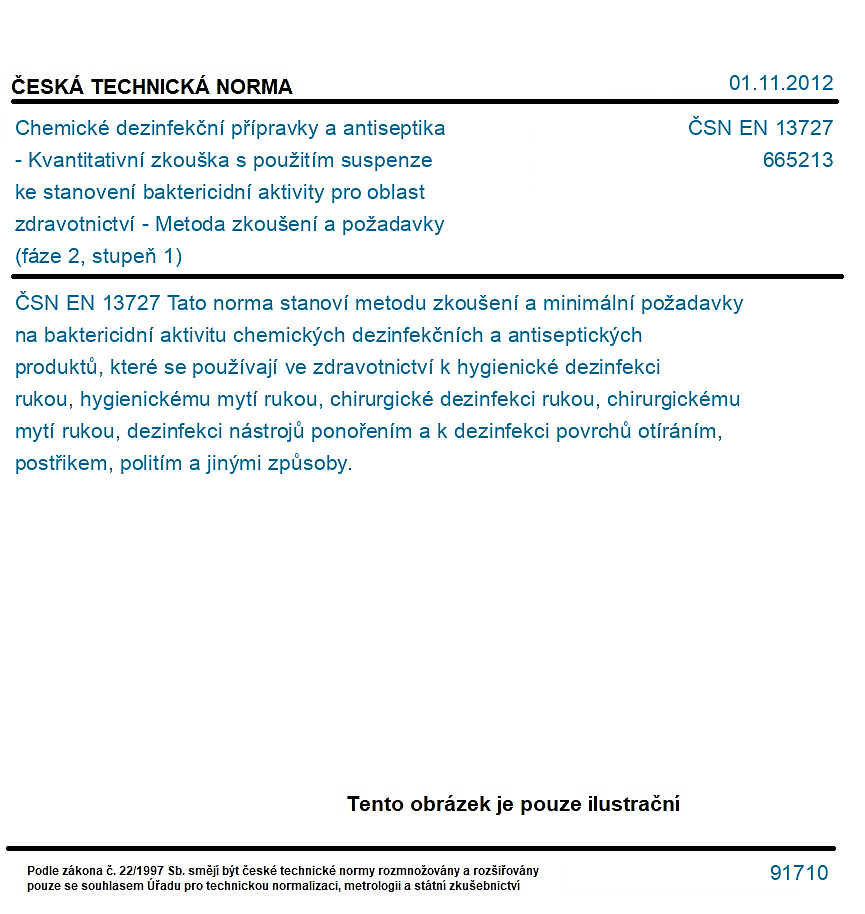 ČESKÁ TECHNICKÁ NORMA

01.11.2012

Chemické dezinfekční přípravky a antiseptika - Kvantitativní zkouška s použitím suspenze ke stanovení baktericidní aktivity pro oblast zdravotnictví - Metoda zkoušení a požadavky (fáze 2, stupeň 1)

ČSN EN 13727
665213

ČSN EN 13727 Tato norma stanoví metodu zkoušení a minimální požadavky na baktericidní aktivitu chemických dezinfekčních a antiseptických produktů, které se používají ve zdravotnictví k hygienické dezinfekci rukou, hygienickému mytí rukou, chirurgické dezinfekci rukou, chirurgickému mytí rukou, dezinfekci nástrojů ponořením a k dezinfekci povrchů otíráním, postřikem, politím a jinými způsoby.

Tento obrázek je pouze ilustrační

Podle zákona č. 22/1997 Sb. smějí být české technické normy rozmnožovány a rozšiřovány pouze se souhlasem Úřadu pro technickou normalizaci, metrologii a státní zkušebnictví

91710